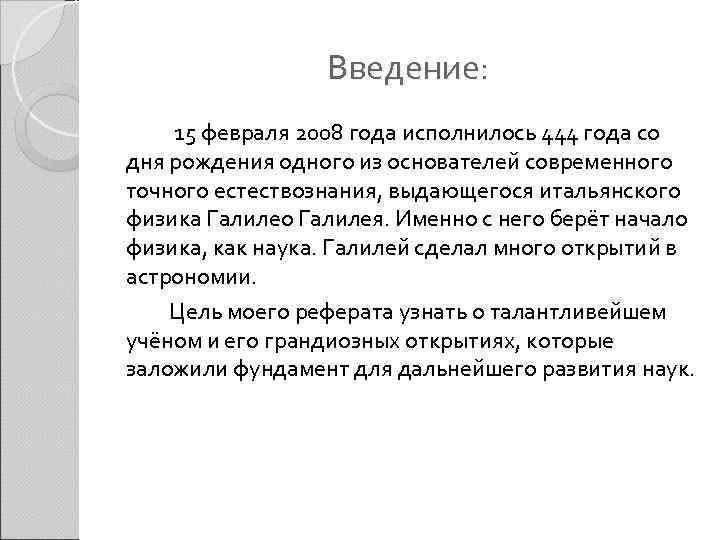 Введение:

15 февраля 2008 года исполнилось 444 года со дня рождения одного из основателей современного точного естествознания, выдающегося итальянского физика Галилео Галилея. Именно с него берёт начало физика, как наука. Галилей сделал много открытий в астрономии.

Цель моего реферата узнать о талантливейшем учёном и его грандиозных открытиях, которые заложили фундамент для дальнейшего развития наук.